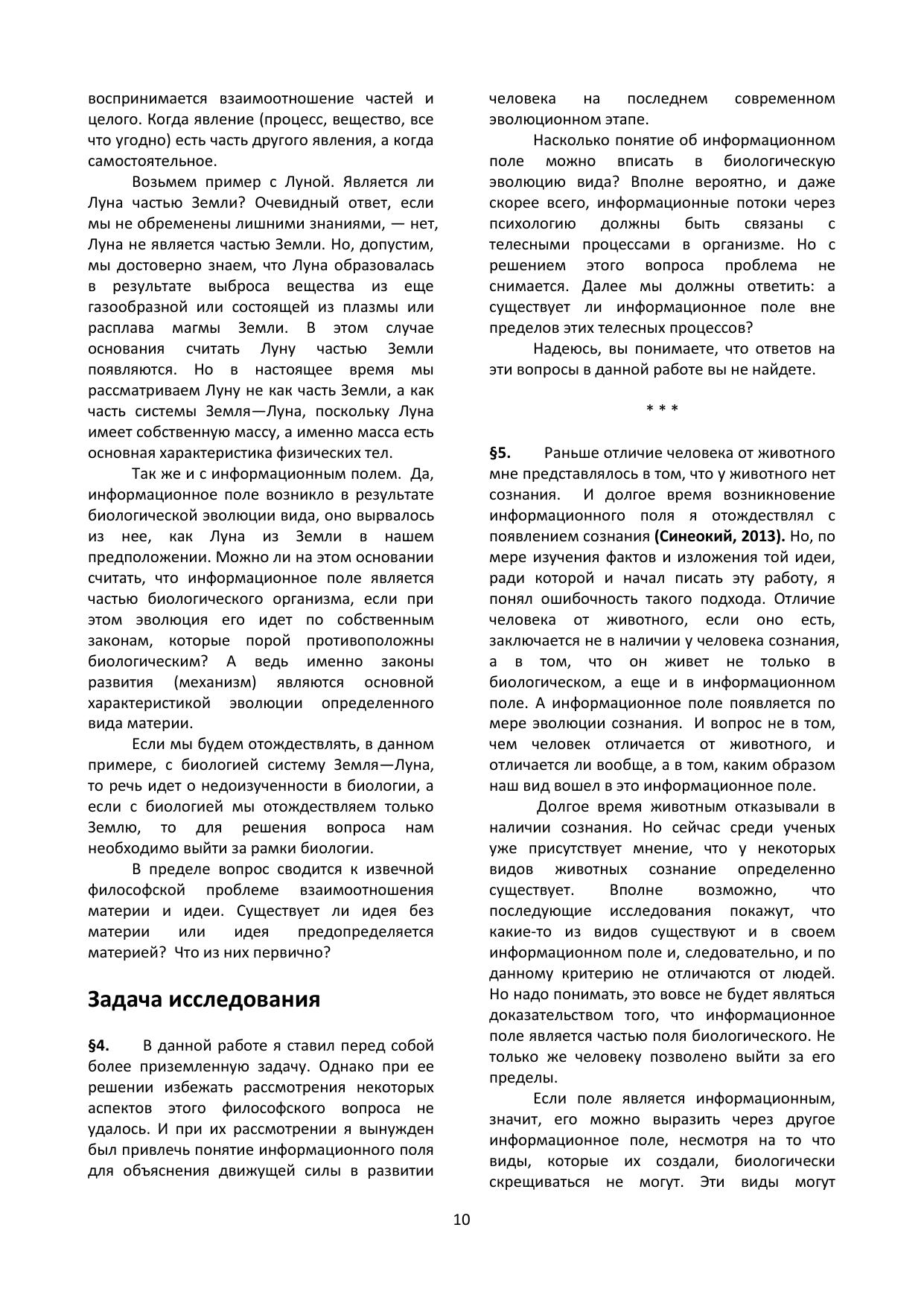 воспринимается взаимоотношение частей и целого. Когда явление (процесс, вещество, все что угодно) есть часть другого явления, а когда самостоятельное.

Возьмем пример с Луной. Является ли Луна частью Земли? Очевидный ответ, если мы не обременены лишними знаниями, — нет, Луна не является частью Земли. Но, допустим, мы достоверно знаем, что Луна образовалась в результате выброса вещества из еще газообразной или состоящей из плазмы или расплава магмы Земли. В этом случае основания считать Луну частью Земли появляются. Но в настоящее время мы рассматриваем Луну не как часть Земли, а как часть системы Земля—Луна, поскольку Луна имеет собственную массу, а именно масса есть основная характеристика физических тел.

Так же и с информационным полем. Да, информационное поле возникло в результате биологической эволюции вида, оно вырвалось из нее, как Луна из Земли в нашем предположении. Можно ли на этом основании считать, что информационное поле является частью биологического организма, если при этом эволюция его идет по собственным законам, которые порой противоположны биологическим? А ведь именно законы развития (механизм) являются основной характеристикой эволюции определенного вида материи.

Если мы будем отождествлять, в данном примере, с биологией систему Земля—Луна, то речь идет о недоизученности в биологии, а если с биологией мы отождествляем только Землю, то для решения вопроса нам необходимо выйти за рамки биологии.

В пределе вопрос сводится к извечной философской проблеме взаимоотношения материи и идеи. Существует ли идея без материи или идея предопределяется материей? Что из них первично?

Задача исследования

§4. В данной работе я ставил перед собой более приземленную задачу. Однако при ее решении избежать рассмотрения некоторых аспектов этого философского вопроса не удалось. И при их рассмотрении я вынужден был привлечь понятие информационного поля для объяснения движущей силы в развитии человека на последнем современном эволюционном этапе.

Насколько понятие об информационном поле можно вписать в биологическую эволюцию вида? Вполне вероятно, и даже скорее всего, информационные потоки через психологию должны быть связаны с телесными процессами в организме. Но с решением этого вопроса проблема не снимается. Далее мы должны ответить: а существует ли информационное поле вне пределов этих телесных процессов?

Надеюсь, вы понимаете, что ответов на эти вопросы в данной работе вы не найдете.

* * *

§5. Раньше отличие человека от животного мне представлялось в том, что у животного нет сознания. И долгое время возникновение информационного поля я отождествлял с появлением сознания (Синеокий, 2013). Но, по мере изучения фактов и изложения той идеи, ради которой и начал писать эту работу, я понял ошибочность такого подхода. Отличие человека от животного, если оно есть, заключается не в наличии у человека сознания, а в том, что он живет не только в биологическом, а еще и в информационном поле. А информационное поле появляется по мере эволюции сознания. И вопрос не в том, чем человек отличается от животного, и отличается ли вообще, а в том, каким образом наш вид вошел в это информационное поле.

Долгое время животным отказывали в наличии сознания. Но сейчас среди ученых уже присутствует мнение, что у некоторых видов животных сознание определенно существует. Вполне возможно, что последующие исследования покажут, что какие-то из видов существуют и в своем информационном поле и, следовательно, и по данному критерию не отличаются от людей. Но надо понимать, это вовсе не будет являться доказательством того, что информационное поле является частью поля биологического. Не только же человеку позволено выйти за его пределы.

Если поле является информационным, значит, его можно выразить через другое информационное поле, несмотря на то что виды, которые их создали, биологически скрещиваться не могут. Эти виды могут

10